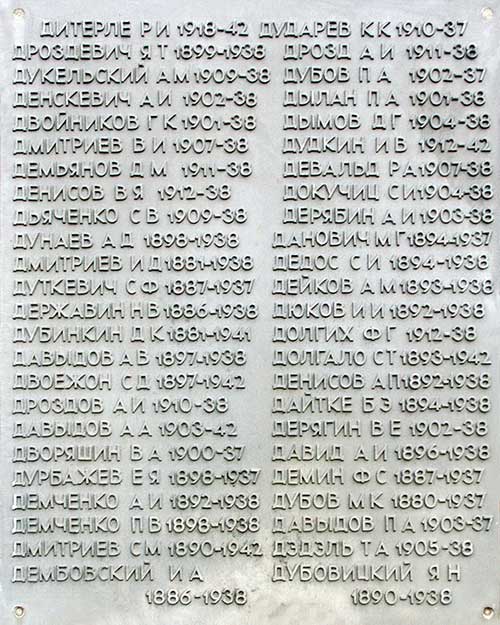 ДИТЕРЛЕ Р И 1918-42 ДУДАРЕВ К К 1910-37

ДРОЗДЕВИЧ Я Т 1899-1938
ДУКЕЛЬСКИЙ А М 1909-38
ДЕНСКЕВИЧ А И 1902-38
ДВОЙНИКОВ Г К 1901-38
ДМИТРИЕВ В И 1907-38
ДЕМЬЯНОВ Д М 1911-38
ДЕНИСОВ В Я 1912-38
ДЬЯЧЕНКО С В 1909-38
ДУНАЕВ А Д 1898-1938
ДМИТРИЕВ И Д 1881-1938
ДУТКЕВИЧ С Ф 1887-1937
ДЕРЖАВИН Н В 1886-1938
ДУБИНКИН Д К 1881-1941
ДАВЫДОВ А Б 1897-1938
ДВОЕЖОН С Д 1897-1942
ДРОЗДОВ А И 1910-38
ДАВЫДОВ А А 1903-42
ДВОРЯШИН В А 1900-37
ДУРБАЖЕВ Е Я 1898-1937
ДЕМЧЕНКО А И 1892-1938
ДЕМЧЕНКО П В 1898-1938
ДМИТРИЕВ С М 1890-1942
ДЕМБОВСКИЙ И А 1886-1938

ДРОЗД А И 1911-38
ДУБОВ П А 1902-37
ДЫЛАН П А 1901-38
ДЫМОВ Д Г 1904-38
ДУДКИН И В 1912-42
ДЕВАЛЬД Р А 1907-38
ДОКУЧИЦ С И 1904-38
ДЕРЯБИН А И 1903-38
ДАНОВИЧ М Г 1894-1937
ДЕДОС С И 1894-1938
ДЕЙКОВ А М 1893-1938
ДЮКОВ И И 1892-1938
ДОЛГИХ Ф Г 1912-38
ДОЛГАЛО С Т 1893-1942
ДЕНИСОВ А П 1892-1938
ДАЙТКЕ Б Э 1894-1938
ДЕРЯГИН В Е 1902-38
ДАВИД А И 1896-1938
ДЕМИН Ф С 1887-1937
ДУБОВ М К 1880-1937
ДАВЫДОВ П А 1903-37
ДЗДЗЛЬ Т А 1905-38
ДУБОВИЦКИЙ Я Н 1890-1938